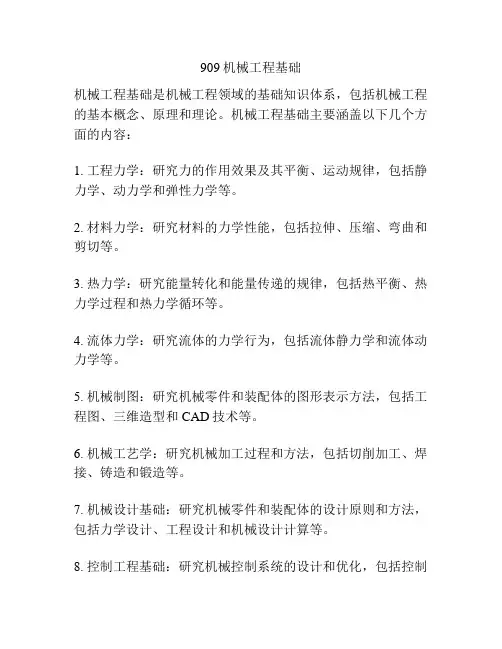 909 机械工程基础

机械工程基础是机械工程领域的基础知识体系，包括机械工程的基本概念、原理和理论。机械工程基础主要涵盖以下几个方面的内容：

1. 工程力学：研究力的作用效果及其平衡、运动规律，包括静力学、动力学和弹性力学等。

2. 材料力学：研究材料的力学性能，包括拉伸、压缩、弯曲和剪切等。

3. 热力学：研究能量转化和能量传递的规律，包括热平衡、热力学过程和热力学循环等。

4. 流体力学：研究流体的力学行为，包括流体静力学和流体动力学等。

5. 机械制图：研究机械零件和装配体的图形表示方法，包括工程图、三维造型和 CAD 技术等。

6. 机械工艺学：研究机械加工过程和方法，包括切削加工、焊接、铸造和锻造等。

7. 机械设计基础：研究机械零件和装配体的设计原则和方法，包括力学设计、工程设计和机械设计计算等。

8. 控制工程基础：研究机械控制系统的设计和优化，包括控制